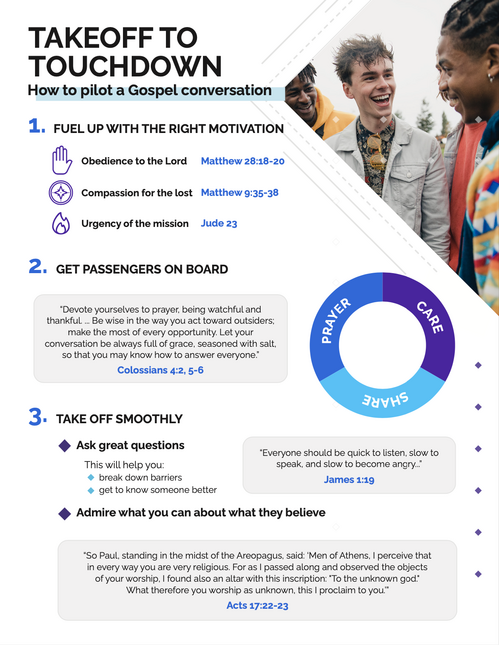 TAKEOFF TO TOUCHDOWN
How to pilot a Gospel conversation

1. FUEL UP WITH THE RIGHT MOTIVATION

Obedience to the Lord Matthew 28:18-20

Compassion for the lost Matthew 9:35-38

Urgency of the mission Jude 23

2. GET PASSENGERS ON BOARD

"Devote yourselves to prayer, being watchful and thankful. ... Be wise in the way you act toward outsiders; make the most of every opportunity. Let your conversation be always full of grace, seasoned with salt, so that you may know how to answer everyone."
Colossians 4:2, 5-6

PRAYER
CARE
SHARE

3. TAKE OFF SMOOTHLY

Ask great questions
This will help you:
break down barriers
get to know someone better

"Everyone should be quick to listen, slow to speak, and slow to become angry..."
James 1:19

Admire what you can about what they believe

"So Paul, standing in the midst of the Areopagus, said: 'Men of Athens, I perceive that in every way you are very religious. For as I passed along and observed the objects of your worship, I found also an altar with this inscription: "To the unknown god." What therefore you worship as unknown, this I proclaim to you.'"
Acts 17:22-23